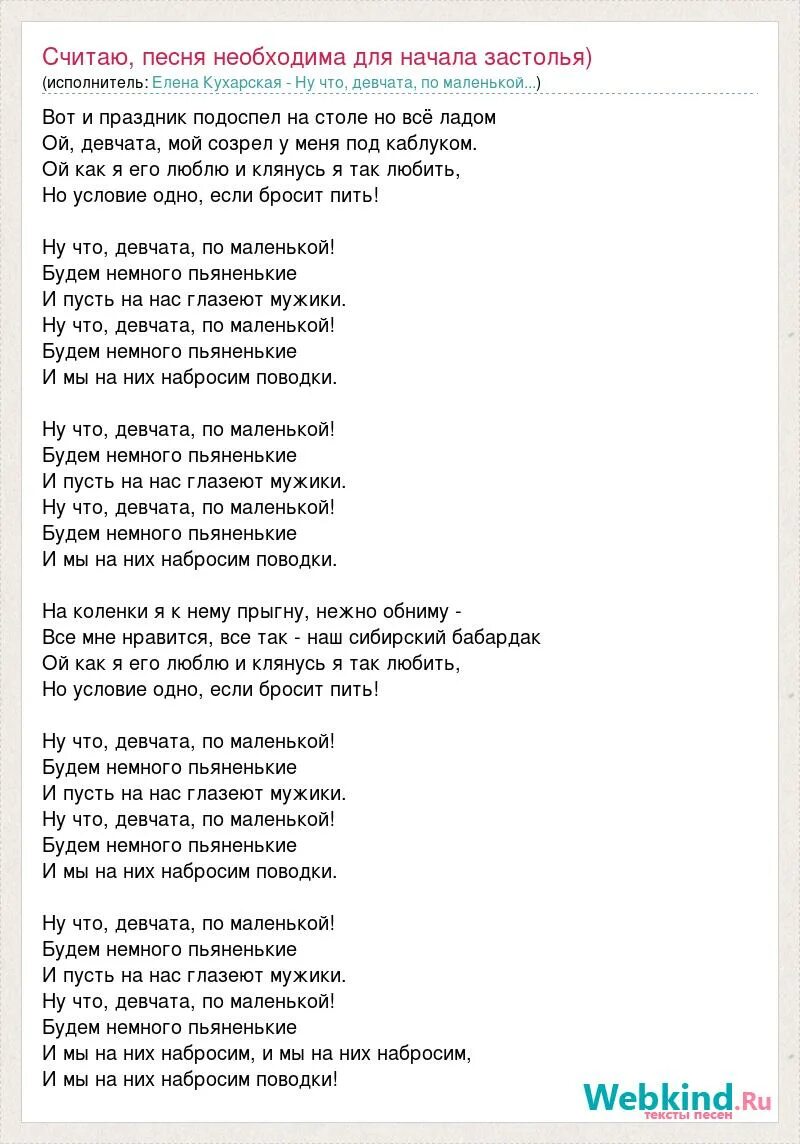 Считаю, песня необходима для начала застолья)
(исполнитель: Елена Кухарская - Ну что, девчата, по маленькой...)

Вот и праздник подоспел на столе но всё ладом
Ой, девчата, мой созрел у меня под каблуком.
Ой как я его люблю и клянусь я так любить,
Но условие одно, если бросит пить!

Ну что, девчата, по маленькой!
Будем немного пьяненькие
И пусть на нас глазеют мужики.
Ну что, девчата, по маленькой!
Будем немного пьяненькие
И мы на них набросим поводки.

Ну что, девчата, по маленькой!
Будем немного пьяненькие
И пусть на нас глазеют мужики.
Ну что, девчата, по маленькой!
Будем немного пьяненькие
И мы на них набросим поводки.

На коленки я к нему прыгну, нежно обниму -
Все мне нравится, все так - наш сибирский бабардак
Ой как я его люблю и клянусь я так любить,
Но условие одно, если бросит пить!

Ну что, девчата, по маленькой!
Будем немного пьяненькие
И пусть на нас глазеют мужики.
Ну что, девчата, по маленькой!
Будем немного пьяненькие
И мы на них набросим поводки.

Ну что, девчата, по маленькой!
Будем немного пьяненькие
И пусть на нас глазеют мужики.
Ну что, девчата, по маленькой!
Будем немного пьяненькие
И мы на них набросим, и мы на них набросим,
И мы на них набросим поводки!

Webkind.Ru
тексты песен